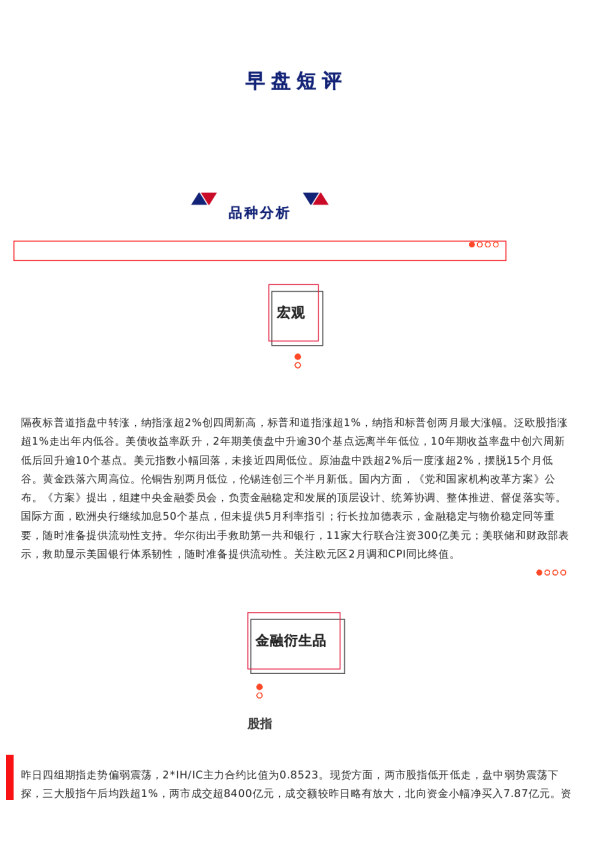 早盘短评

品种分析

宏观

隔夜标普道指盘中转涨，纳指涨超2%创四周新高，标普和道指涨超1%，纳指和标普创两月最大涨幅。泛欧股指涨超1%走出年内低谷。美债收益率跃升，2年期美债盘中升逾30个基点远离半年低位，10年期收益率盘中创六周新低后回升逾10个基点。美元指数小幅回落，未接近四周低位。原油盘中跌超2%后一度涨超2%，摆脱15个月低谷。黄金跌落六周高位。伦铜告别两月低位，伦锡连创三个半月新低。国内方面，《党和国家机构改革方案》公布。《方案》提出，组建中央金融委员会，负责金融稳定和发展的顶层设计、统筹协调、整体推进、督促落实等。国际方面，欧洲央行继续加息50个基点，但未提供5月利率指引；行长拉加德表示，金融稳定与物价稳定同等重要，随时准备提供流动性支持。华尔街出手救助第一共和银行，11家大行联合注资300亿美元；美联储和财政部表示，救助显示美国银行体系韧性，随时准备提供流动性。关注欧元区2月调和CPI同比终值。

金融衍生品

股指

昨日四组期指走势偏弱震荡，2*IH/IC主力合约比值为0.8523。现货方面，两市股指低开低走，盘中弱势震荡下探，三大股指午后均跌超1%，两市成交超8400亿元，成交额较昨日略有放大，北向资金小幅净买入7.87亿元。资